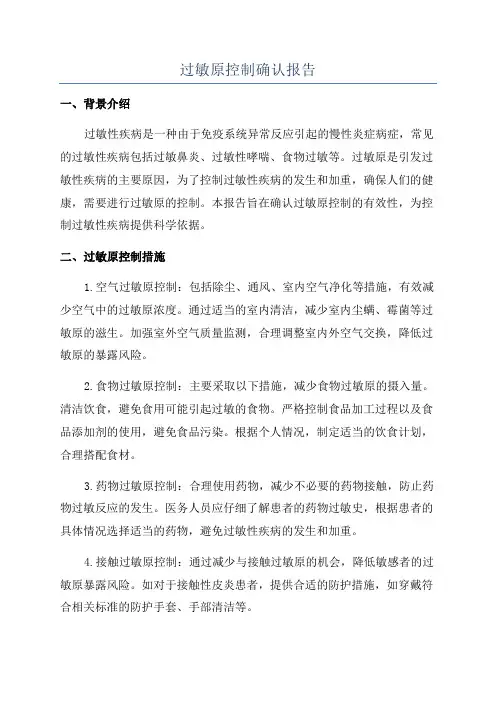 过敏原控制确认报告

一、背景介绍

过敏性疾病是一种由于免疫系统异常反应引起的慢性炎症病症，常见的过敏性疾病包括过敏鼻炎、过敏性哮喘、食物过敏等。过敏原是引发过敏性疾病的主要原因，为了控制过敏性疾病的发生和加重，确保人们的健康，需要进行过敏原的控制。本报告旨在确认过敏原控制的有效性，为控制过敏性疾病提供科学依据。

二、过敏原控制措施

1.空气过敏原控制：包括除尘、通风、室内空气净化等措施，有效减少空气中的过敏原浓度。通过适当的室内清洁，减少室内尘螨、霉菌等过敏原的滋生。加强室外空气质量监测，合理调整室内外空气交换，降低过敏原的暴露风险。

2.食物过敏原控制：主要采取以下措施，减少食物过敏原的摄入量。清洁饮食，避免食用可能引起过敏的食物。严格控制食品加工过程以及食品添加剂的使用，避免食品污染。根据个人情况，制定适当的饮食计划，合理搭配食材。

3.药物过敏原控制：合理使用药物，减少不必要的药物接触，防止药物过敏反应的发生。医务人员应仔细了解患者的药物过敏史，根据患者的具体情况选择适当的药物，避免过敏性疾病的发生和加重。

4.接触过敏原控制：通过减少与接触过敏原的机会，降低敏感者的过敏原暴露风险。如对于接触性皮炎患者，提供合适的防护措施，如穿戴符合相关标准的防护手套、手部清洁等。